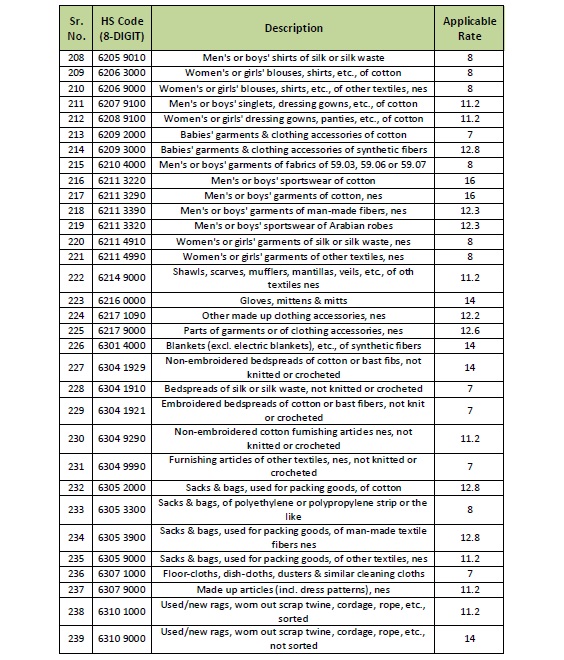 | Sr. No. | HS Code (8-DIGIT) | Description | Applicable Rate |
|---|---|---|---|
| 208 | 6205 9010 | Men's or boys' shirts of silk or silk waste | 8 |
| 209 | 6206 3000 | Women's or girls' blouses, shirts, etc., of cotton | 8 |
| 210 | 6206 9000 | Women's or girls' blouses, shirts, etc., of other textiles, nes | 8 |
| 211 | 6207 9100 | Men's or boys' singlets, dressing gowns, etc., of cotton | 11.2 |
| 212 | 6208 9100 | Women's or girls' dressing gowns, panties, etc., of cotton | 11.2 |
| 213 | 6209 2000 | Babies' garments & clothing accessories of cotton | 7 |
| 214 | 6209 3000 | Babies' garments & clothing accessories of synthetic fibers | 12.8 |
| 215 | 6210 4000 | Men's or boys' garments of fabrics of 59.03, 59.06 or 59.07 | 8 |
| 216 | 6211 3220 | Men's or boys' sportswear of cotton | 16 |
| 217 | 6211 3290 | Men's or boys' garments of cotton, nes | 16 |
| 218 | 6211 3390 | Men's or boys' garments of man-made fibers, nes | 12.3 |
| 219 | 6211 3320 | Men's or boys' sportswear of Arabian robes | 12.3 |
| 220 | 6211 4910 | Women's or girls' garments of silk or silk waste, nes | 8 |
| 221 | 6211 4990 | Women's or girls' garments of other textiles, nes | 8 |
| 222 | 6214 9000 | Shawls, scarves, mufflers, mantillas, veils, etc., of oth textiles nes | 11.2 |
| 223 | 6216 0000 | Gloves, mittens & mitts | 14 |
| 224 | 6217 1090 | Other made up clothing accessories, nes | 12.2 |
| 225 | 6217 9000 | Parts of garments or of clothing accessories, nes | 12.6 |
| 226 | 6301 4000 | Blankets (excl. electric blankets), etc., of synthetic fibers | 14 |
| 227 | 6304 1929 | Non-embroidered bedspreads of cotton or bast fibs, not knitted or crocheted | 14 |
| 228 | 6304 1910 | Bedspreads of silk or silk waste, not knitted or crocheted | 7 |
| 229 | 6304 1921 | Embroidered bedspreads of cotton or bast fibers, not knit or crocheted | 7 |
| 230 | 6304 9290 | Non-embroidered cotton furnishing articles nes, not knitted or crocheted | 11.2 |
| 231 | 6304 9990 | Furnishing articles of other textiles, nes, not knitted or crocheted | 7 |
| 232 | 6305 2000 | Sacks & bags, used for packing goods, of cotton | 12.8 |
| 233 | 6305 3300 | Sacks & bags, of polyethylene or polypropylene strip or the like | 8 |
| 234 | 6305 3900 | Sacks & bags, used for packing goods, of man-made textile fibers nes | 12.8 |
| 235 | 6305 9000 | Sacks & bags, used for packing goods, of other textiles, nes | 11.2 |
| 236 | 6307 1000 | Floor-cloths, dish-cloths, dusters & similar cleaning cloths | 7 |
| 237 | 6307 9000 | Made up articles (incl. dress patterns), nes | 11.2 |
| 238 | 6310 1000 | Used/new rags, worn out scrap twine, cordage, rope, etc., sorted | 11.2 |
| 239 | 6310 9000 | Used/new rags, worn out scrap twine, cordage, rope, etc., not sorted | 14 |